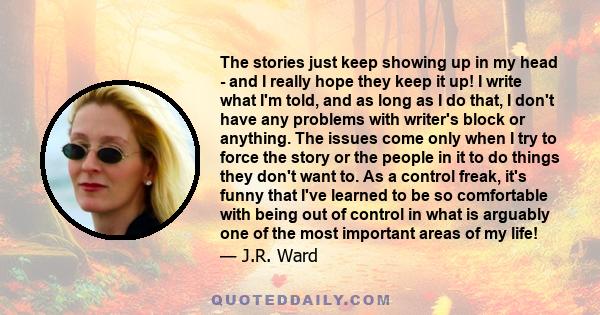 The stories just keep showing up in my head - and I really hope they keep it up! I write what I'm told, and as long as I do that, I don't have any problems with writer's block or anything. The issues come only when I try to force the story or the people in it to do things they don't want to. As a control freak, it's funny that I've learned to be so comfortable with being out of control in what is arguably one of the most important areas of my life!
— J.R. Ward

QUOTEDDAILY.COM